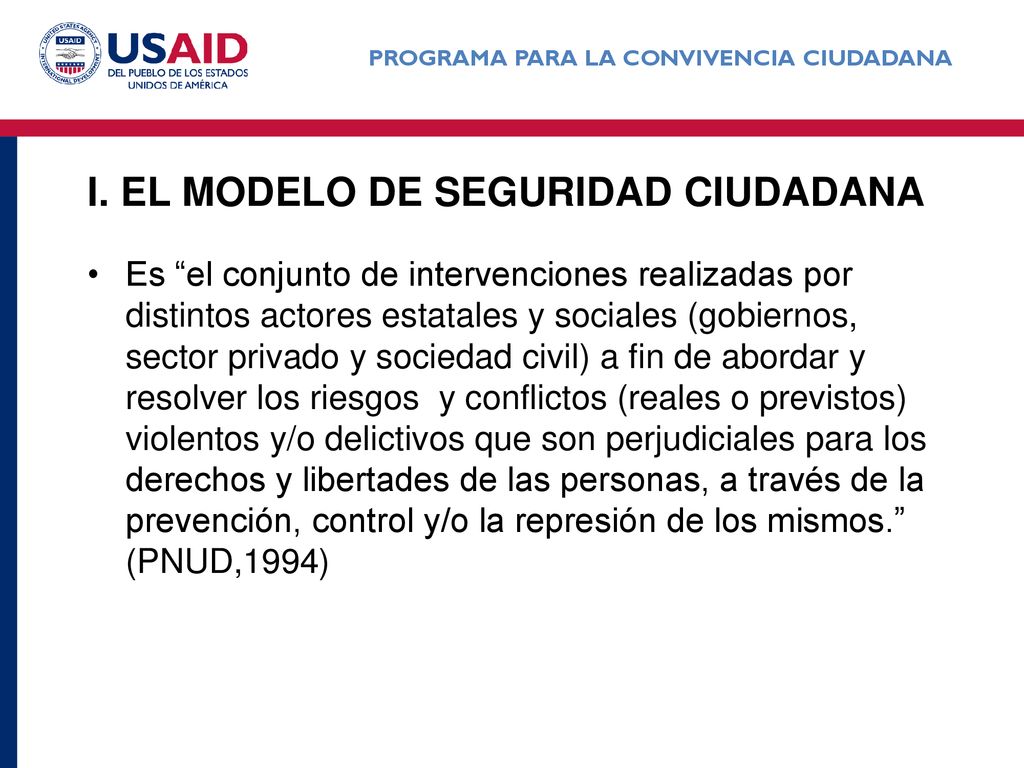 USAID
DEL PUEBLO DE LOS ESTADOS UNIDOS DE AMÉRICA

PROGRAMA PARA LA CONVIVENCIA CIUDADANA

I. EL MODELO DE SEGURIDAD CIUDADANA

• Es “el conjunto de intervenciones realizadas por distintos actores estatales y sociales (gobiernos, sector privado y sociedad civil) a fin de abordar y resolver los riesgos y conflictos (reales o previstos) violentos y/o delictivos que son perjudiciales para los derechos y libertades de las personas, a través de la prevención, control y/o la represión de los mismos.” (PNUD,1994)